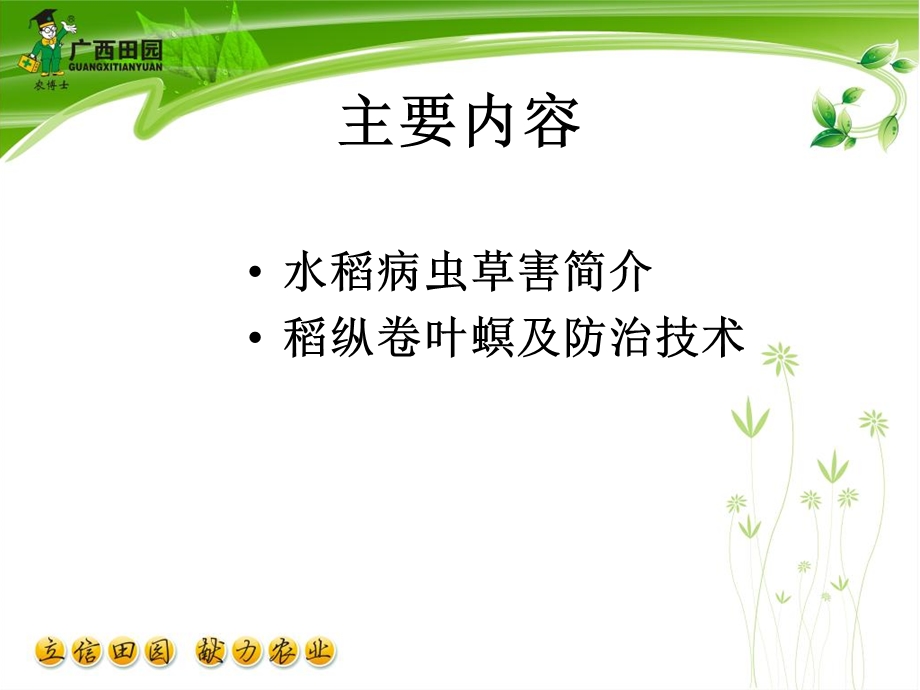 广西田园
GUANGXITIANYUAN
农博士

主要内容

• 水稻病虫草害简介
• 稻纵卷叶螟及防治技术

立信田园 献力农业